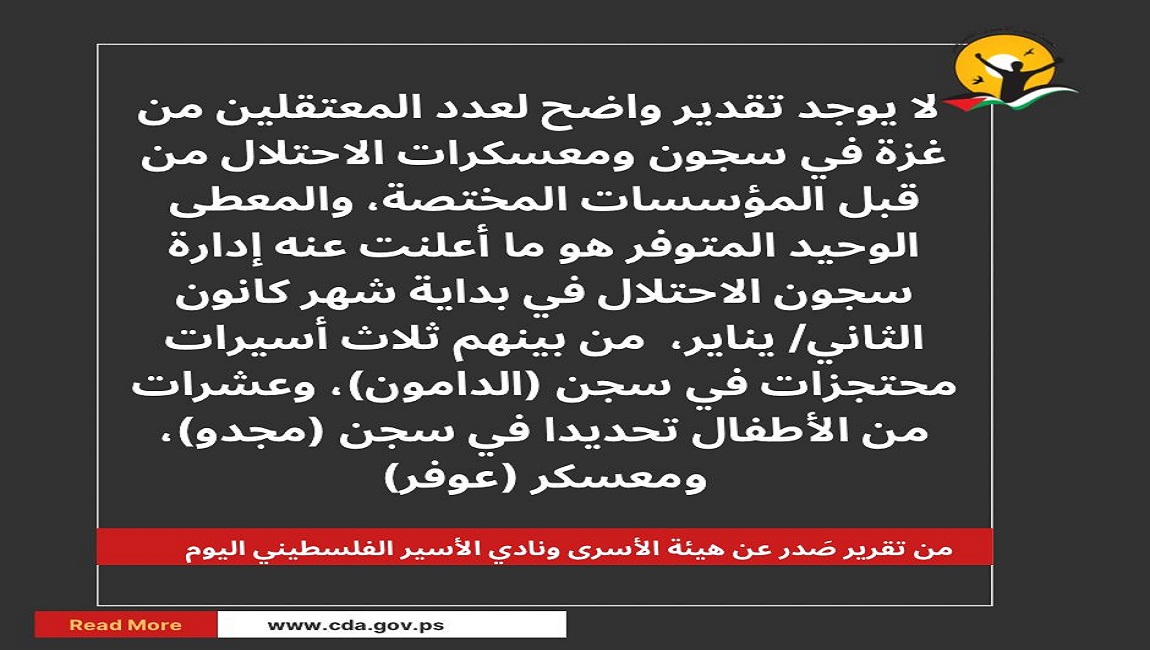 لا يوجد تقدير واضح لعدد المعتقلين من غزة في سجون ومعسكرات الاحتلال من قبل المؤسسات المختصة، والمعطى الوحيد المتوفر هو ما أعلنت عنه إدارة سجون الاحتلال في بداية شهر كانون الثاني/ يناير، من بينهم ثلاث أسيرات محتجزات في سجن (الدامون)، وعشرات من الأطفال تحديدا في سجن (مجدو)، ومعسكر (عوفر)

من تقرير صَدر عن هيئة الأسرى ونادي الأسير الفلسطيني اليوم

Read More

www.cda.gov.ps